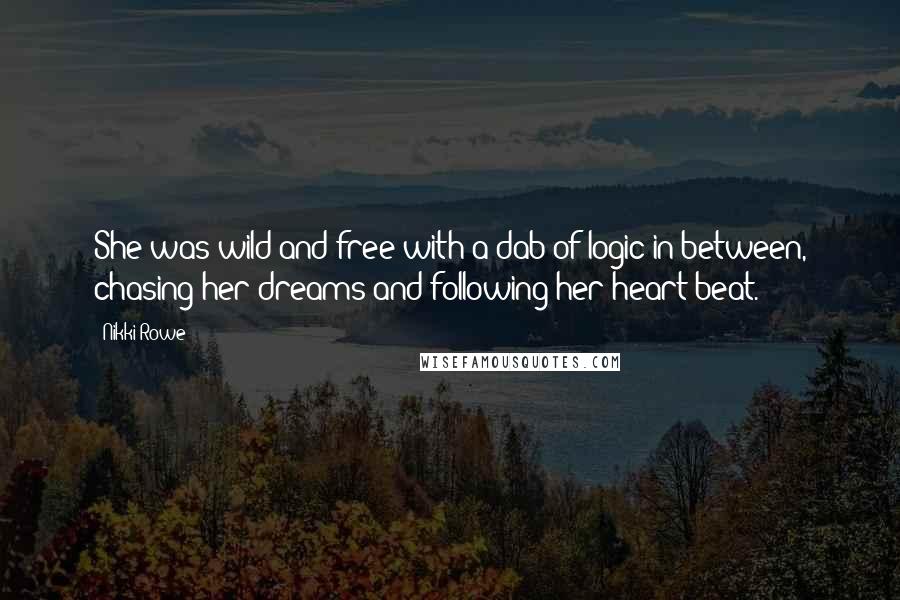 She was wild and free with a dab of logic in between, chasing her dreams and following her heart beat.

Nikki Rowe

WISEFAMOUSQUOTES.COM